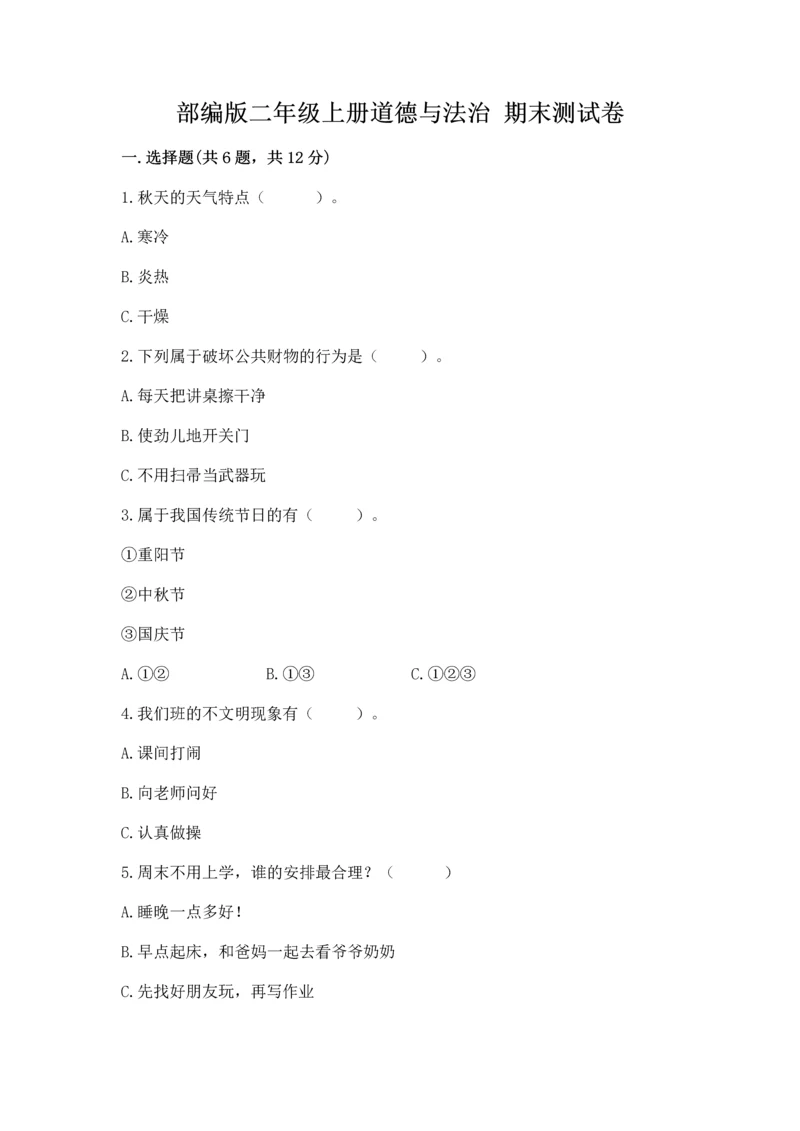 部编版二年级上册道德与法治 期末测试卷

一.选择题(共6题，共12分)

1.秋天的天气特点（　　）。

A.寒冷

B.炎热

C.干燥

2.下列属于破坏公共财物的行为是（　　）。

A.每天把讲桌擦干净

B.使劲儿地开关门

C.不用扫帚当武器玩

3.属于我国传统节日的有（　　）。

①重阳节

②中秋节

③国庆节

A.①②　　B.①③　　C.①②③

4.我们班的不文明现象有（　　）。

A.课间打闹

B.向老师问好

C.认真做操

5.周末不用上学，谁的安排最合理？（　　）

A.睡晚一点多好！

B.早点起床，和爸妈一起去看爷爷奶奶

C.先找好朋友玩，再写作业